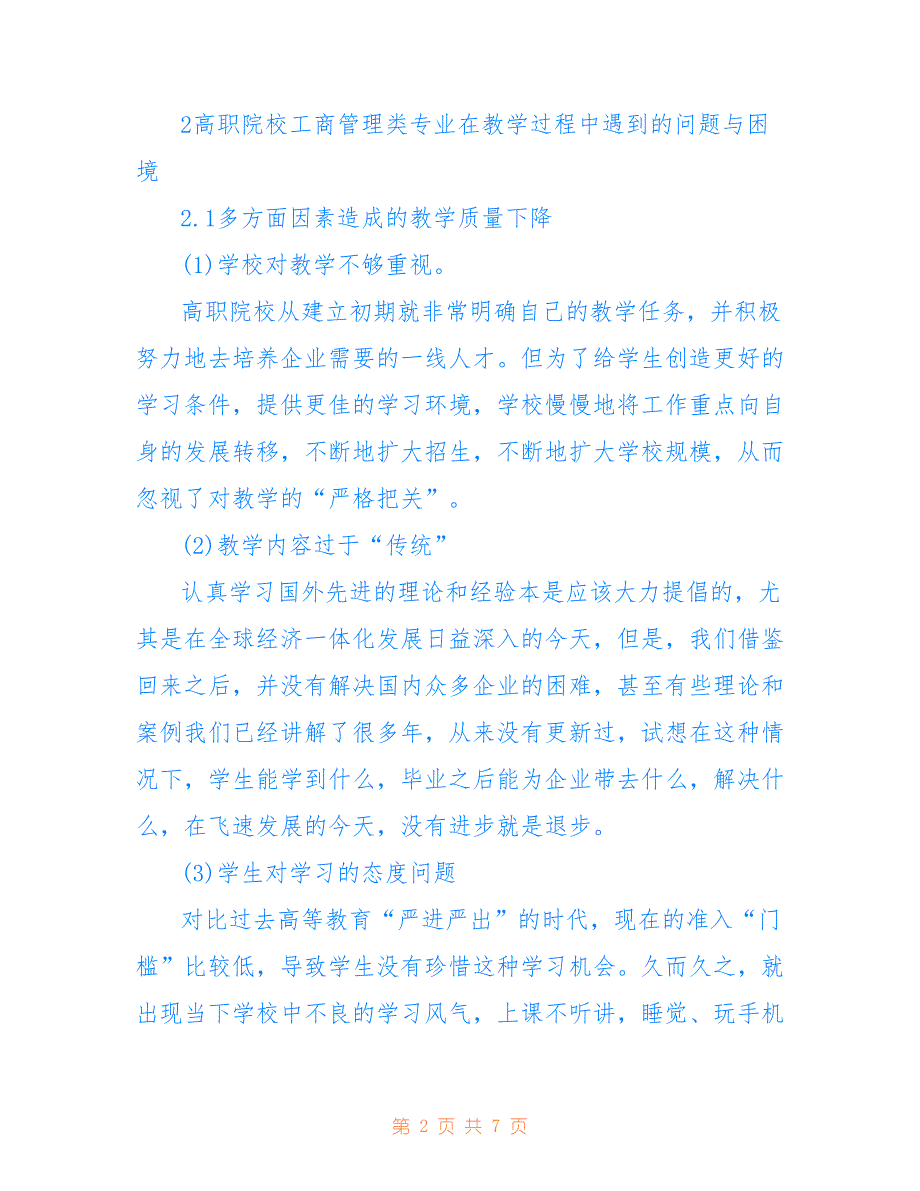 2高职院校工商管理类专业在教学过程中遇到的问题与困境

2.1多方面因素造成的教学质量下降

(1)学校对教学不够重视。

高职院校从建立初期就非常明确自己的教学任务，并积极努力地去培养企业需要的一线人才。但为了给学生创造更好的学习条件，提供更佳的学习环境，学校慢慢地将工作重点向自身的发展转移，不断地扩大招生，不断地扩大学校规模，从而忽视了对教学的“严格把关”。

(2)教学内容过于“传统”

认真学习国外先进的理论和经验本是应该大力提倡的，尤其是在全球经济一体化发展日益深入的今天，但是，我们借鉴回来之后，并没有解决国内众多企业的困难，甚至有些理论和案例我们已经讲解了很多年，从来没有更新过，试想在这种情况下，学生能学到什么，毕业之后能为企业带去什么，解决什么，在飞速发展的今天，没有进步就是退步。

(3)学生对学习的态度问题

对比过去高等教育“严进严出”的时代，现在的准入“门槛”比较低，导致学生没有珍惜这种学习机会。久而久之，就出现当下学校中不良的学习风气，上课不听讲，睡觉、玩手机

第 2 页 共 7 页